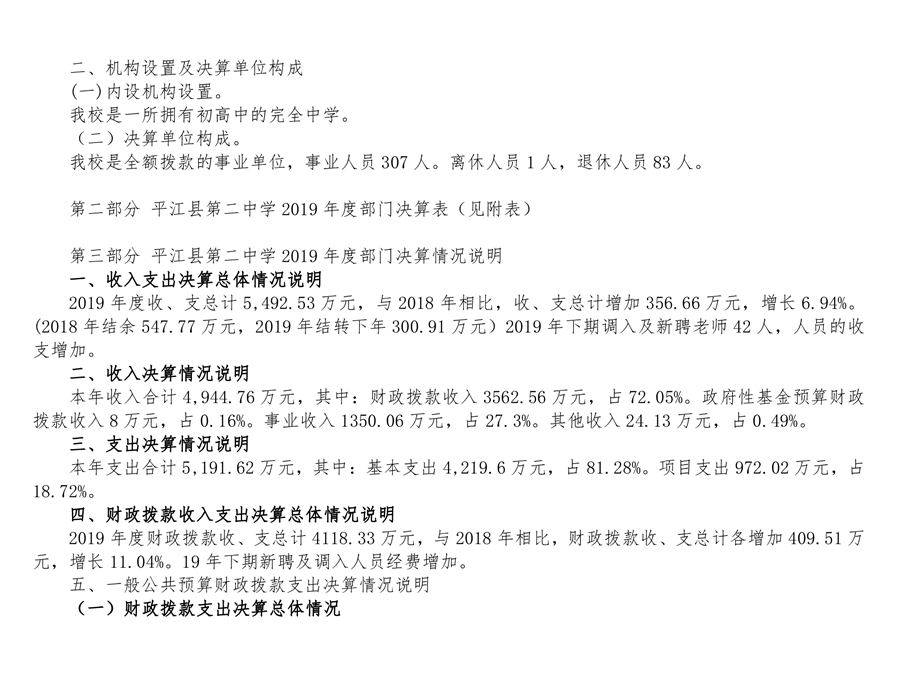 二、机构设置及决算单位构成
(一)内设机构设置。
我校是一所拥有初高中的完全中学。
（二）决算单位构成。
我校是全额拨款的事业单位，事业人员 307 人。离休人员 1 人，退休人员 83 人。

第二部分 平江县第二中学 2019 年度部门决算表（见附表）

第三部分 平江县第二中学 2019 年度部门决算情况说明
一、收入支出决算总体情况说明
2019 年度收、支总计 5,492.53 万元，与 2018 年相比，收、支总计增加 356.66 万元，增长 6.94%。(2018 年结余 547.77 万元，2019 年结转下年 300.91 万元）2019 年下期调入及新聘老师 42 人，人员的收支增加。
二、收入决算情况说明
本年收入合计 4,944.76 万元，其中：财政拨款收入 3562.56 万元，占 72.05%。政府性基金预算财政拨款收入 8 万元，占 0.16%。事业收入 1350.06 万元，占 27.3%。其他收入 24.13 万元，占 0.49%。
三、支出决算情况说明
本年支出合计 5,191.62 万元，其中：基本支出 4,219.6 万元，占 81.28%。项目支出 972.02 万元，占 18.72%。
四、财政拨款收入支出决算总体情况说明
2019 年度财政拨款收、支总计 4118.33 万元，与 2018 年相比，财政拨款收、支总计各增加 409.51 万元，增长 11.04%。19 年下期新聘及调入人员经费增加。
五、一般公共预算财政拨款支出决算情况说明
（一）财政拨款支出决算总体情况